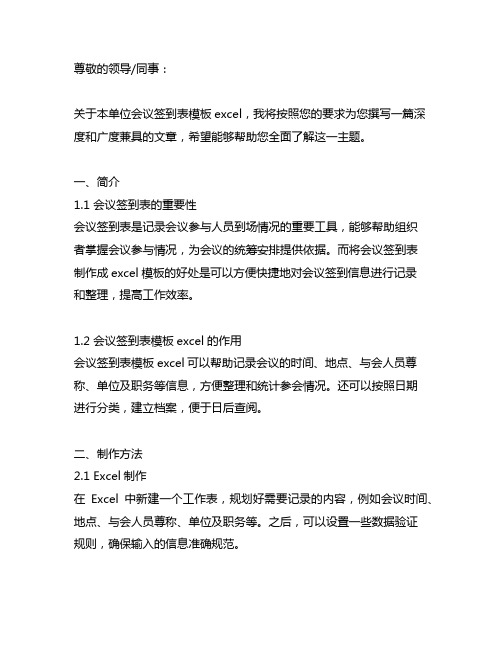 尊敬的领导/同事：

关于本单位会议签到表模板 excel，我将按照您的要求为您撰写一篇深度和广度兼具的文章，希望能够帮助您全面了解这一主题。

一、简介
1.1 会议签到表的重要性
会议签到表是记录会议参与人员到场情况的重要工具，能够帮助组织者掌握会议参与情况，为会议的统筹安排提供依据。而将会议签到表制作成 excel 模板的好处是可以方便快捷地对会议签到信息进行记录和整理，提高工作效率。

1.2 会议签到表模板 excel 的作用
会议签到表模板 excel 可以帮助记录会议的时间、地点、与会人员尊称、单位及职务等信息，方便整理和统计参会情况。还可以按照日期进行分类，建立档案，便于日后查阅。

二、制作方法
2.1 Excel 制作
在 Excel 中新建一个工作表，规划好需要记录的内容，例如会议时间、地点、与会人员尊称、单位及职务等。之后，可以设置一些数据验证规则，确保输入的信息准确规范。